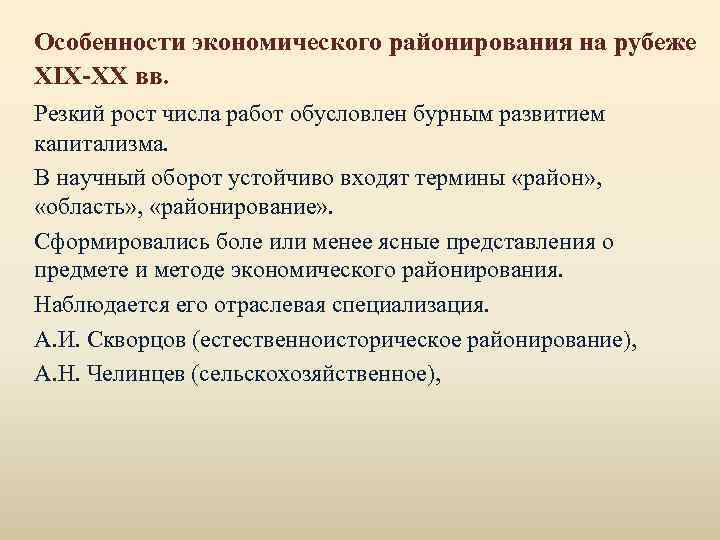 Особенности экономического районирования на рубеже XIX-XX вв.

Резкий рост числа работ обусловлен бурным развитием капитализма.

В научный оборот устойчиво входят термины «район», «область», «районирование».

Сформировались боле или менее ясные представления о предмете и методе экономического районирования.

Наблюдается его отраслевая специализация.

А.И. Скворцов (естественноисторическое районирование),

А.Н. Челинцев (сельскохозяйственное),